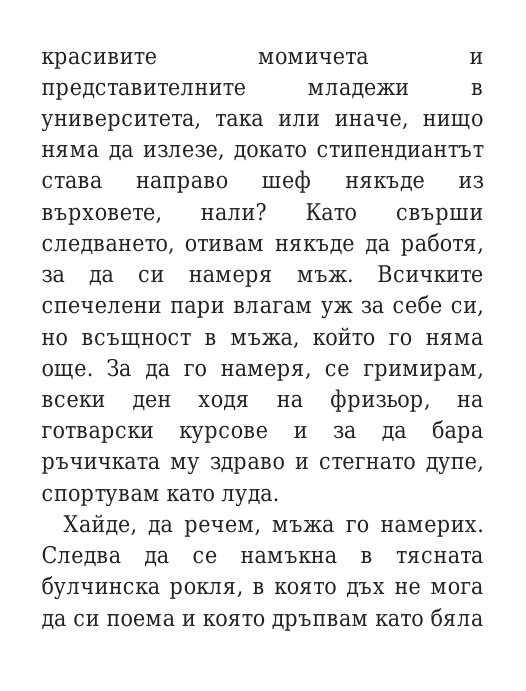 красивите момичета и представителните младежи в университета, така или иначе, нищо няма да излезе, докато стипендиантът става направо шеф някъде из върховете, нали? Като свърши следването, отивам някъде да работя, за да си намеря мъж. Всичките спечелени пари влагам уж за себе си, но всъщност в мъжа, който го няма още. За да го намеря, се гримирам, всеки ден ходя на фризьор, на готварски курсове и за да бара ръчичката му здраво и стегнато дупе, спортувам като луда.

Хайде, да речем, мъжа го намерих. Следва да се намъкна в тясната булчинска рокля, в която дъх не мога да си поема и която дръпвам като бяла